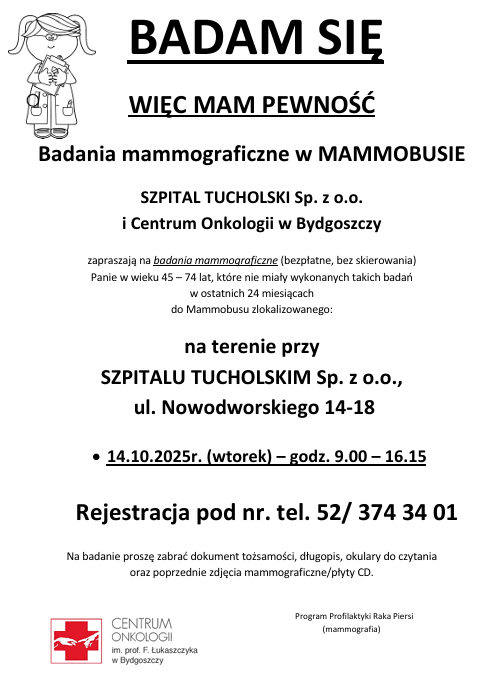 BADAM SIĘ

WIĘC MAM PEWNOŚĆ

Badania mammograficzne w MAMMOBUSIE

SZPITAL TUCHOLSKI Sp. z o.o.
i Centrum Onkologii w Bydgoszczy

zapraszają na badania mammograficzne (bezpłatne, bez skierowania) Panie w wieku 45 – 74 lat, które nie miały wykonanych takich badań w ostatnich 24 miesiącach do Mammobusu zlokalizowanego:

na terenie przy
SZPITALU TUCHOLSKIM Sp. z o.o.,
ul. Nowodworskiego 14-18

• 14.10.2025r. (wtorek) – godz. 9.00 – 16.15

Rejestracja pod nr. tel. 52/ 374 34 01

Na badanie proszę zabrać dokument tożsamości, długopis, okulary do czytania oraz poprzednie zdjęcia mammograficzne/płyty CD.

CENTRUM
ONKOLOGII
im. prof. F. Łukaszczyka
w Bydgoszczy

Program Profilaktyki Raka Piersi
(mammografia)